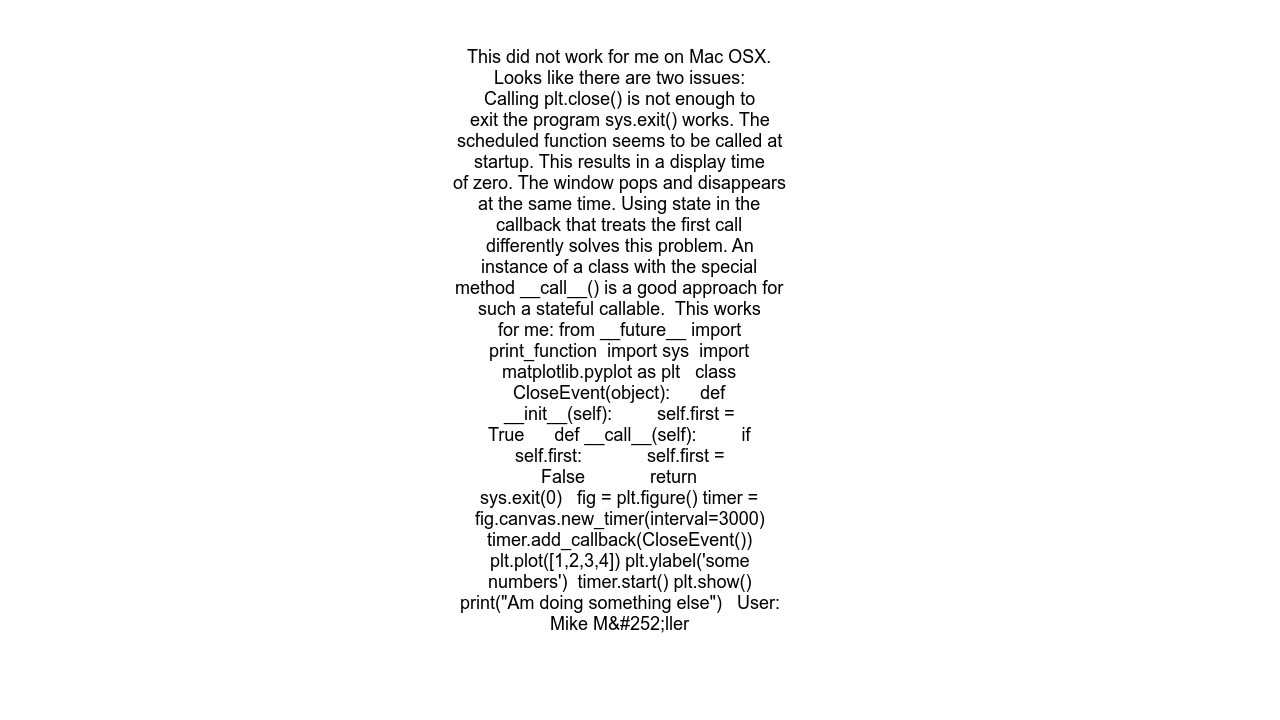 This did not work for me on Mac OSX. Looks like there are two issues: Calling plt.close() is not enough to exit the program sys.exit() works. The scheduled function seems to be called at startup. This results in a display time of zero. The window pops and disappears at the same time. Using state in the callback that treats the first call differently solves this problem. An instance of a class with the special method __call__() is a good approach for such a stateful callable. This works for me: from __future__ import print_function import sys import matplotlib.pyplot as plt class CloseEvent(object): def __init__(self): self.first = True def __call__(self): if self.first: self.first = False return sys.exit(0) fig = plt.figure() timer = fig.canvas.new_timer(interval=3000) timer.add_callback(CloseEvent()) plt.plot([1,2,3,4]) plt.ylabel('some numbers') timer.start() plt.show() print("Am doing something else") User: Mike M&#252;ller